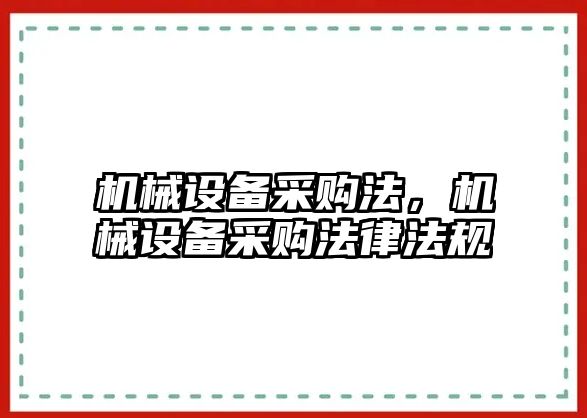 机械设备采购法，机械设备采购法律法规